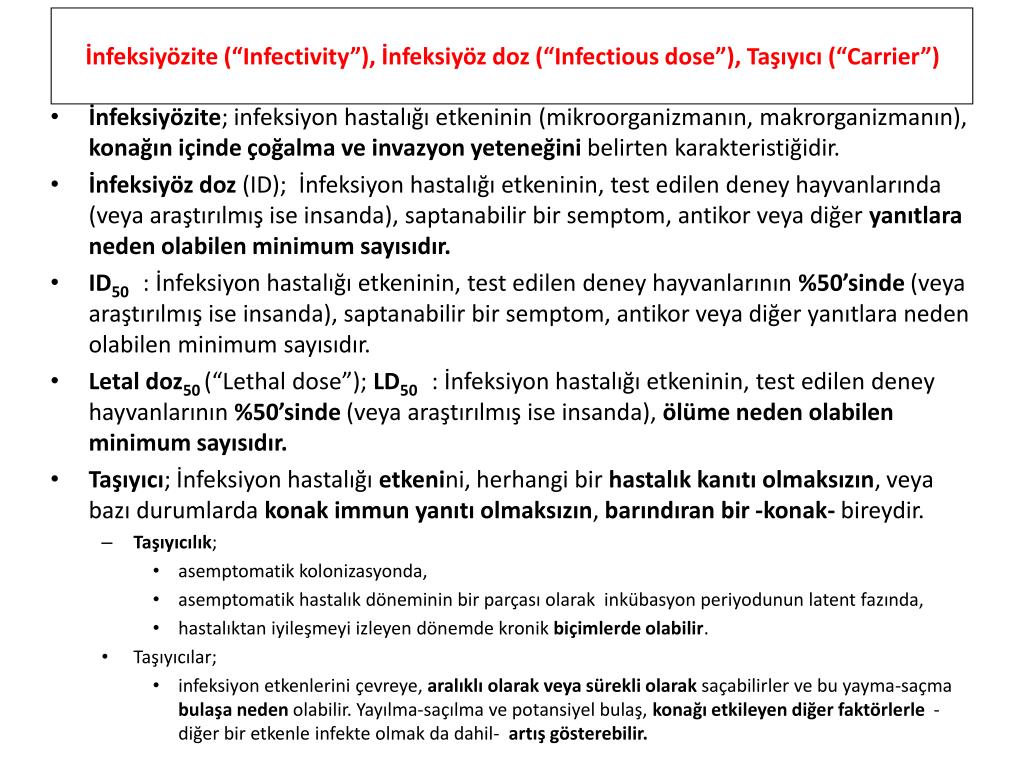 İnfeksiyözite (“Infectivity”), İnfeksiyöz doz (“Infectious dose”), Taşıyıcı (“Carrier”)

• İnfeksiyözite; infeksiyon hastalığı etkeninin (mikroorganizmanın, makrorganizmanın), konağın içinde çoğalma ve invazyon yeteneğini belirten karakteristiğidir.
• İnfeksiyöz doz (ID); İnfeksiyon hastalığı etkeninin, test edilen deney hayvanlarında (veya araştırılmış ise insanda), saptanabilir bir semptom, antikor veya diğer yanıtlara neden olabilen minimum sayısıdır.
• $ID_{50}$ : İnfeksiyon hastalığı etkeninin, test edilen deney hayvanlarının %50’sinde (veya araştırılmış ise insanda), saptanabilir bir semptom, antikor veya diğer yanıtlara neden olabilen minimum sayısıdır.
• Letal $doz_{50}$ (“Lethal dose”); $LD_{50}$ : İnfeksiyon hastalığı etkeninin, test edilen deney hayvanlarının %50’sinde (veya araştırılmış ise insanda), ölüme neden olabilen minimum sayısıdır.
• Taşıyıcı; İnfeksiyon hastalığı etkenini, herhangi bir hastalık kanıtı olmaksızın, veya bazı durumlarda konak immun yanıtı olmaksızın, barındıran bir -konak- bireydir.
– Taşıyıcılık;
• asemptomatik kolonizasyonda,
• asemptomatik hastalık döneminin bir parçası olarak inkübasyon periyodunun latent fazında,
• hastalıktan iyileşmeyi izleyen dönemde kronik biçimlerde olabilir.
• Taşıyıcılar;
• infeksiyon etkenlerini çevreye, aralıklı olarak veya sürekli olarak saçabilirler ve bu yayma-saçma bulaşa neden olabilir. Yayılma-saçılma ve potansiyel bulaş, konağı etkileyen diğer faktörlerle - diğer bir etkenle infekte olmak da dahil- artış gösterebilir.